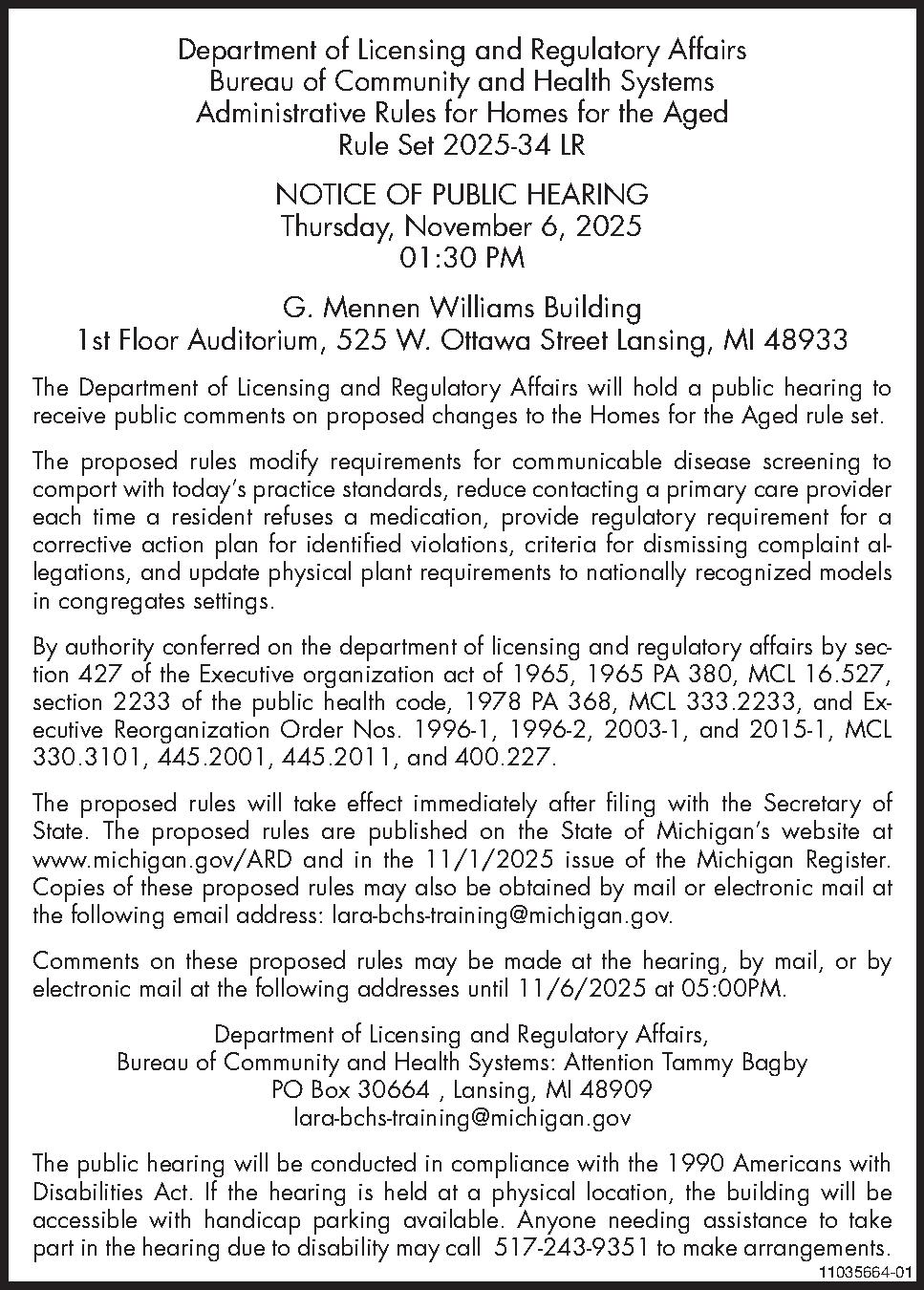 Department of Licensing and Regulatory Affairs
Bureau of Community and Health Systems
Administrative Rules for Homes for the Aged
Rule Set 2025-34 LR

NOTICE OF PUBLIC HEARING
Thursday, November 6, 2025
01:30 PM

G. Mennen Williams Building
1st Floor Auditorium, 525 W. Ottawa Street Lansing, MI 48933

The Department of Licensing and Regulatory Affairs will hold a public hearing to receive public comments on proposed changes to the Homes for the Aged rule set.

The proposed rules modify requirements for communicable disease screening to comport with today's practice standards, reduce contacting a primary care provider each time a resident refuses a medication, provide regulatory requirement for a corrective action plan for identified violations, criteria for dismissing complaint allegations, and update physical plant requirements to nationally recognized models in congregates settings.

By authority conferred on the department of licensing and regulatory affairs by section 427 of the Executive organization act of 1965, 1965 PA 380, MCL 16.527, section 2233 of the public health code, 1978 PA 368, MCL 333.2233, and Executive Reorganization Order Nos. 1996-1, 1996-2, 2003-1, and 2015-1, MCL 330.3101, 445.2001, 445.2011, and 400.227.

The proposed rules will take effect immediately after filing with the Secretary of State. The proposed rules are published on the State of Michigan's website at www.michigan.gov/ARD and in the 11/1/2025 issue of the Michigan Register. Copies of these proposed rules may also be obtained by mail or electronic mail at the following email address: lara-bchs-training@michigan.gov.

Comments on these proposed rules may be made at the hearing, by mail, or by electronic mail at the following addresses until 11/6/2025 at 05:00PM.

Department of Licensing and Regulatory Affairs,
Bureau of Community and Health Systems: Attention Tammy Bagby
PO Box 30664 , Lansing, MI 48909
lara-bchs-training@michigan.gov

The public hearing will be conducted in compliance with the 1990 Americans with Disabilities Act. If the hearing is held at a physical location, the building will be accessible with handicap parking available. Anyone needing assistance to take part in the hearing due to disability may call 517-243-9351 to make arrangements.

11035664-01